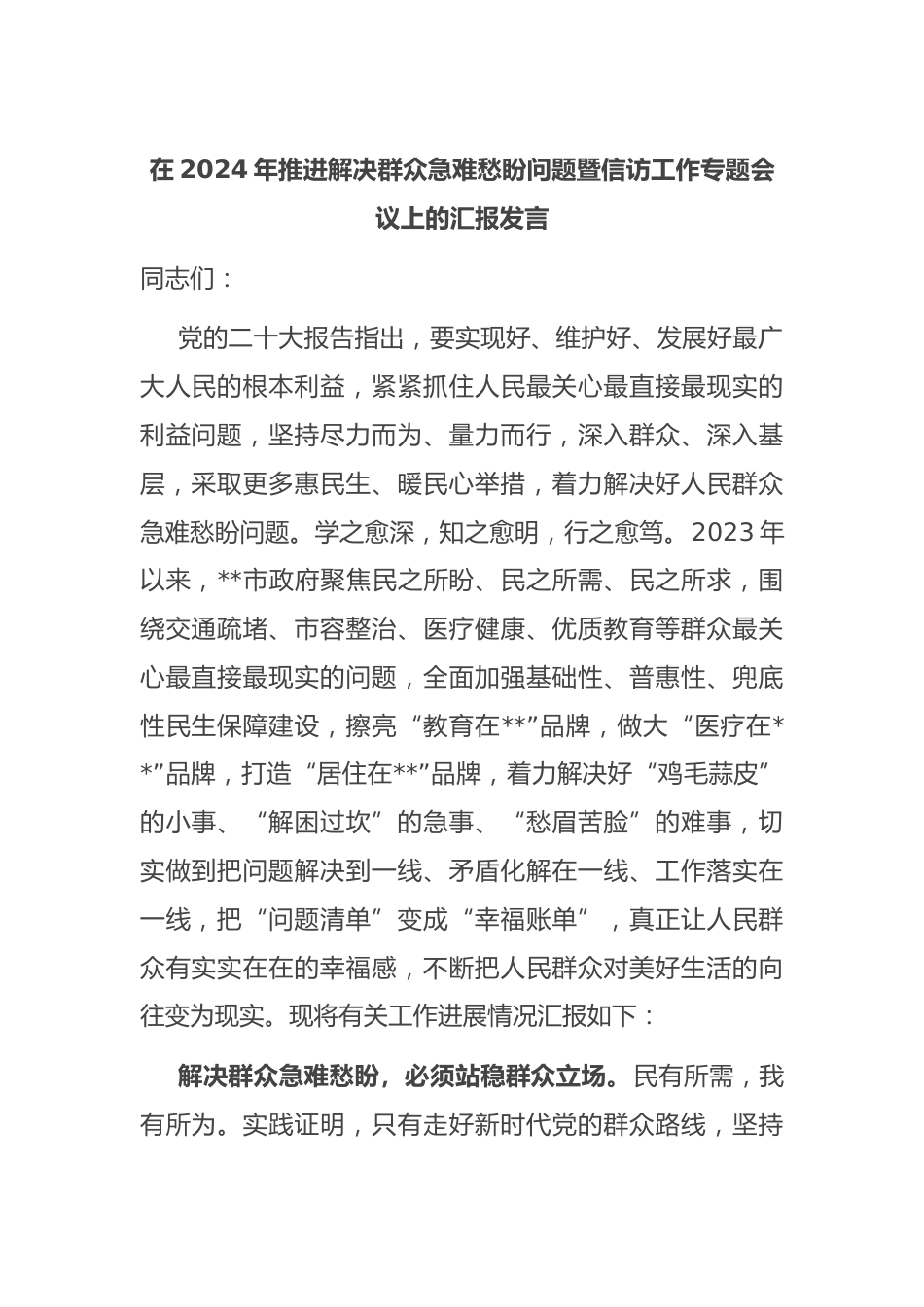 在 2024 年推进解决群众急难愁盼问题暨信访工作专题会议上的汇报发言

同志们：

党的二十大报告指出，要实现好、维护好、发展好最广大人民的根本利益，紧紧抓住人民最关心最直接最现实的利益问题，坚持尽力而为、量力而行，深入群众、深入基层，采取更多惠民生、暖民心举措，着力解决好人民群众急难愁盼问题。学之愈深，知之愈明，行之愈笃。2023 年以来，**市政府聚焦民之所盼、民之所需、民之所求，围绕交通疏堵、市容整治、医疗健康、优质教育等群众最关心最直接最现实的问题，全面加强基础性、普惠性、兜底性民生保障建设，擦亮“教育在**”品牌，做大“医疗在**”品牌，打造“居住在**”品牌，着力解决好“鸡毛蒜皮”的小事、“解困过坎”的急事、“愁眉苦脸”的难事，切实做到把问题解决到一线、矛盾化解在一线、工作落实在一线，把“问题清单”变成“幸福账单”，真正让人民群众有实实在在的幸福感，不断把人民群众对美好生活的向往变为现实。现将有关工作进展情况汇报如下：

解决群众急难愁盼，必须站稳群众立场。民有所需，我有所为。实践证明，只有走好新时代党的群众路线，坚持